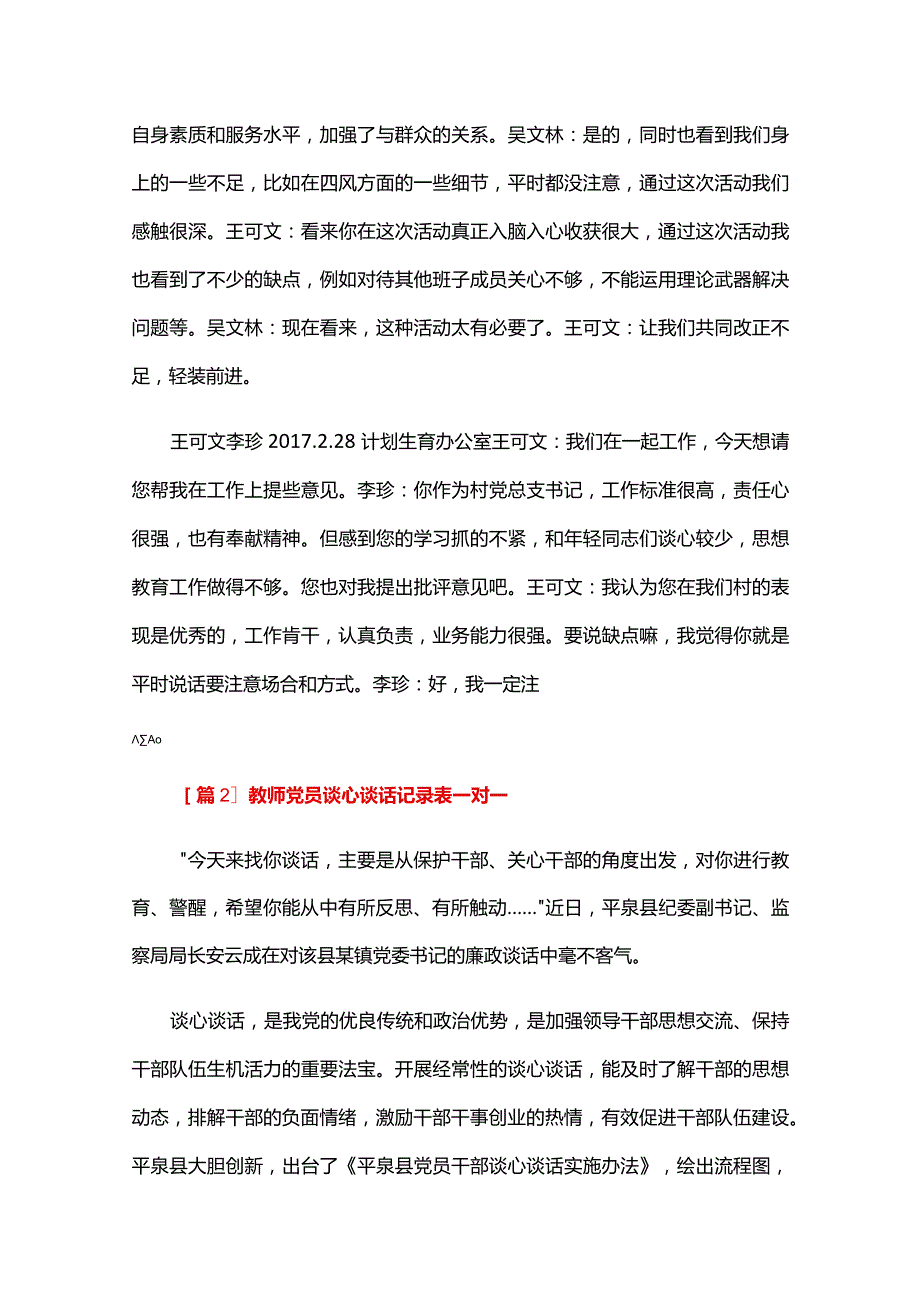 自身素质和服务水平，加强了与群众的关系。吴文林：是的，同时也看到我们身上的一些不足，比如在四风方面的一些细节，平时都没注意，通过这次活动我们感触很深。王可文：看来你在这次活动真正入脑入心收获很大，通过这次活动我也看到了不少的缺点，例如对待其他班子成员关心不够，不能运用理论武器解决问题等。吴文林：现在看来，这种活动太有必要了。王可文：让我们共同改正不足，轻装前进。

王可文李珍 2017.2.28 计划生育办公室王可文：我们在一起工作，今天想请您帮我在工作上提些意见。李珍：你作为村党总支书记，工作标准很高，责任心很强，也有奉献精神。但感到您的学习抓的不紧，和年轻同志们谈心较少，思想教育工作做得不够。您也对我提出批评意见吧。王可文：我认为您在我们村的表现是优秀的，工作肯干，认真负责，业务能力很强。要说缺点嘛，我觉得你就是平时说话要注意场合和方式。李珍：好，我一定注

^∑Ao

［篇 2］教师党员谈心谈话记录表一对一

"今天来找你谈话，主要是从保护干部、关心干部的角度出发，对你进行教育、警醒，希望你能从中有所反思、有所触动……"近日，平泉县纪委副书记、监察局局长安云成在对该县某镇党委书记的廉政谈话中毫不客气。

谈心谈话，是我党的优良传统和政治优势，是加强领导干部思想交流、保持干部队伍生机活力的重要法宝。开展经常性的谈心谈话，能及时了解干部的思想动态，排解干部的负面情绪，激励干部干事创业的热情，有效促进干部队伍建设。平泉县大胆创新，出台了《平泉县党员干部谈心谈话实施办法》，绘出流程图，